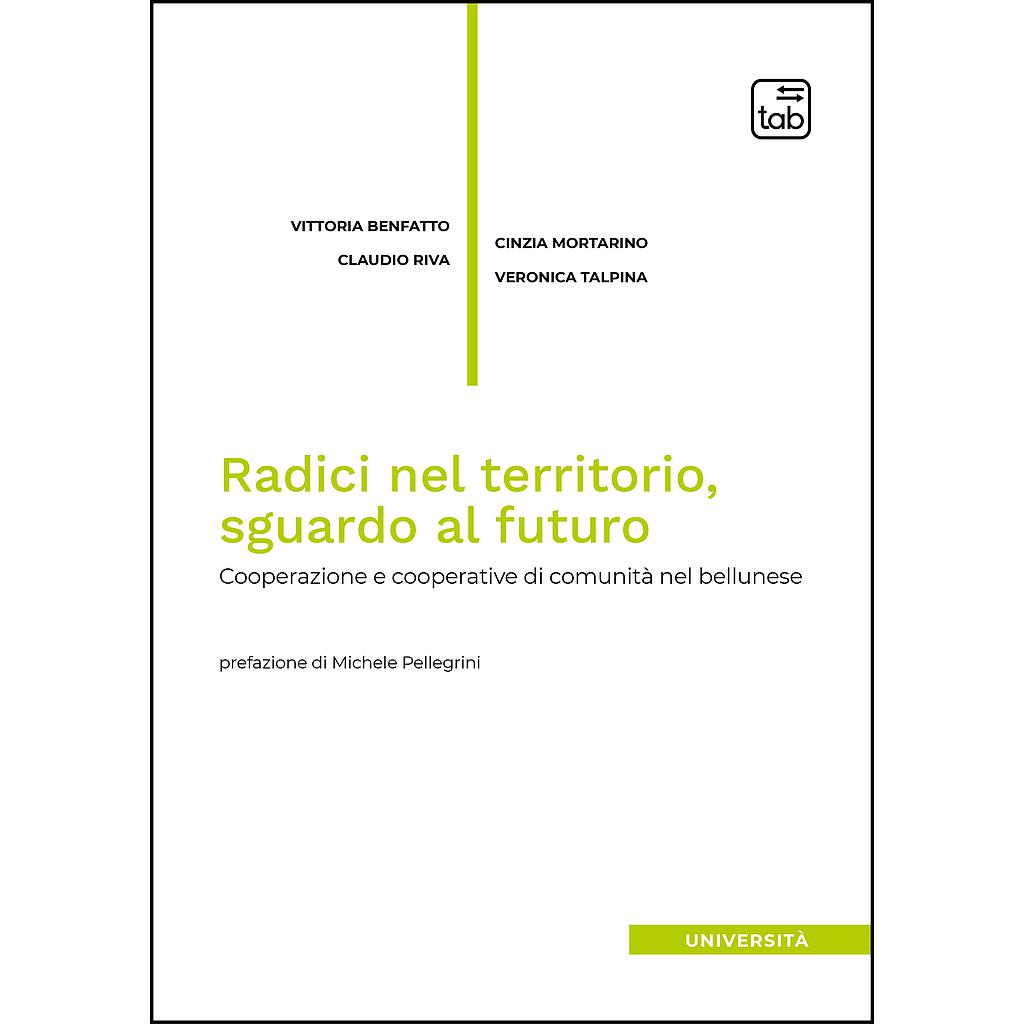 tab

VITTORIA BENFATTO
CLAUDIO RIVA

CINZIA MORTARINO
VERONICA TALPINA

Radici nel territorio, sguardo al futuro

Cooperazione e cooperative di comunità nel bellunese

prefazione di Michele Pellegrini

UNIVERSITÀ